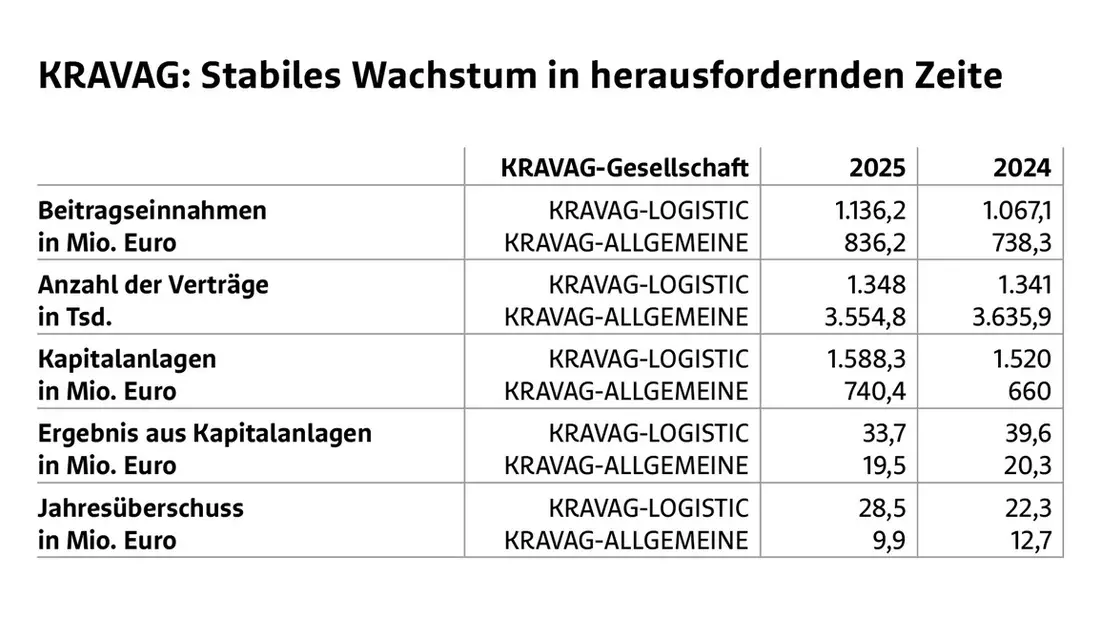 KRAVAG: Stabiles Wachstum in herausfordernden Zeite

| | KRAVAG-Gesellschaft | 2025 | 2024 |
|---|---|---|---|
| Beitragseinnahmen in Mio. Euro | KRAVAG-LOGISTIC | 1.136,2 | 1.067,1 |
| | KRAVAG-ALLGEMEINE | 836,2 | 738,3 |
| Anzahl der Verträge in Tsd. | KRAVAG-LOGISTIC | 1.348 | 1.341 |
| | KRAVAG-ALLGEMEINE | 3.554,8 | 3.635,9 |
| Kapitalanlagen in Mio. Euro | KRAVAG-LOGISTIC | 1.588,3 | 1.520 |
| | KRAVAG-ALLGEMEINE | 740,4 | 660 |
| Ergebnis aus Kapitalanlagen in Mio. Euro | KRAVAG-LOGISTIC | 33,7 | 39,6 |
| | KRAVAG-ALLGEMEINE | 19,5 | 20,3 |
| Jahresüberschuss in Mio. Euro | KRAVAG-LOGISTIC | 28,5 | 22,3 |
| | KRAVAG-ALLGEMEINE | 9,9 | 12,7 |